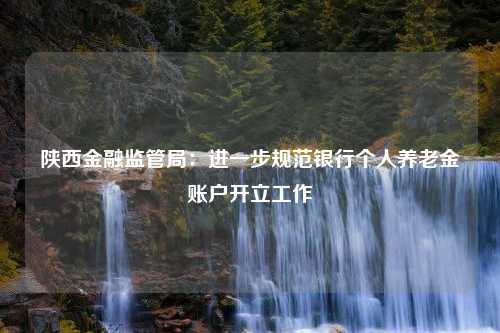 陕西金融监管局：进一步规范银行个人养老金账户开立工作